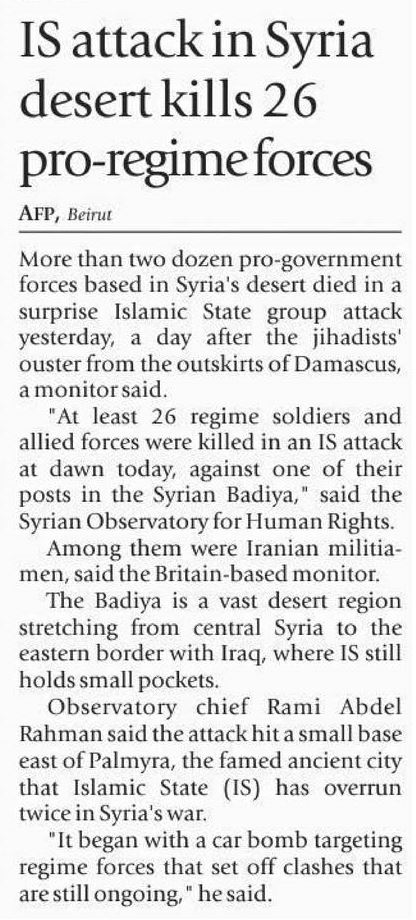 IS attack in Syria desert kills 26 pro-regime forces

AFP, Beirut

More than two dozen pro-government forces based in Syria's desert died in a surprise Islamic State group attack yesterday, a day after the jihadists' ouster from the outskirts of Damascus, a monitor said.

"At least 26 regime soldiers and allied forces were killed in an IS attack at dawn today, against one of their posts in the Syrian Badiya," said the Syrian Observatory for Human Rights.

Among them were Iranian militiamen, said the Britain-based monitor.

The Badiya is a vast desert region stretching from central Syria to the eastern border with Iraq, where IS still holds small pockets.

Observatory chief Rami Abdel Rahman said the attack hit a small base east of Palmyra, the famed ancient city that Islamic State (IS) has overrun twice in Syria's war.

"It began with a car bomb targeting regime forces that set off clashes that are still ongoing," he said.